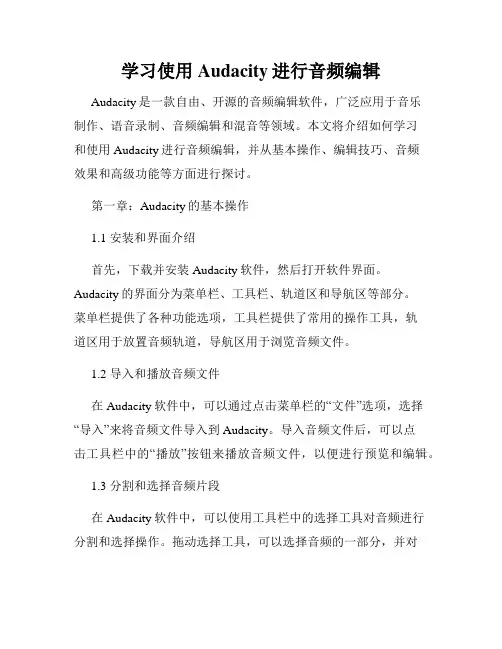 学习使用 Audacity 进行音频编辑

Audacity 是一款自由、开源的音频编辑软件，广泛应用于音乐制作、语音录制、音频编辑和混音等领域。本文将介绍如何学习和使用 Audacity 进行音频编辑，并从基本操作、编辑技巧、音频效果和高级功能等方面进行探讨。

第一章：Audacity 的基本操作

1.1 安装和界面介绍

首先，下载并安装 Audacity 软件，然后打开软件界面。Audacity 的界面分为菜单栏、工具栏、轨道区和导航区等部分。菜单栏提供了各种功能选项，工具栏提供了常用的操作工具，轨道区用于放置音频轨道，导航区用于浏览音频文件。

1.2 导入和播放音频文件

在 Audacity 软件中，可以通过点击菜单栏的“文件”选项，选择“导入”来将音频文件导入到 Audacity。导入音频文件后，可以点击工具栏中的“播放”按钮来播放音频文件，以便进行预览和编辑。

1.3 分割和选择音频片段

在 Audacity 软件中，可以使用工具栏中的选择工具对音频进行分割和选择操作。拖动选择工具，可以选择音频的一部分，并对